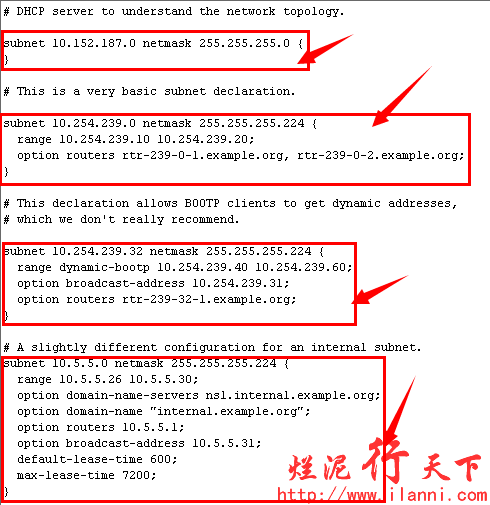 # DHCP server to understand the network topology.

subnet 10.152.187.0 netmask 255.255.255.0 {
}

# This is a very basic subnet declaration.

subnet 10.254.239.0 netmask 255.255.255.224 {
  range 10.254.239.10 10.254.239.20;
  option routers rtr-239-0-1.example.org, rtr-239-0-2.example.org;
}

# This declaration allows BOOTP clients to get dynamic addresses,
# which we don't really recommend.

subnet 10.254.239.32 netmask 255.255.255.224 {
  range dynamic-bootp 10.254.239.40 10.254.239.60;
  option broadcast-address 10.254.239.31;
  option routers rtr-239-32-1.example.org;
}

# A slightly different configuration for an internal subnet.
subnet 10.5.5.0 netmask 255.255.255.224 {
  range 10.5.5.26 10.5.5.30;
  option domain-name-servers ns1.internal.example.org;
  option domain-name "internal.example.org";
  option routers 10.5.5.1;
  option broadcast-address 10.5.5.31;
  default-lease-time 600;
  max-lease-time 7200;
}

烂泥行天下
http://www.ilanni.com